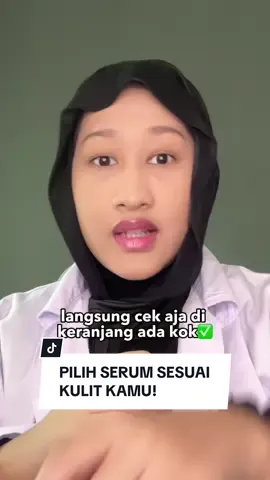 langsung cek aja di keranjang ada kok✅

PILIH SERUM SESUAI KULIT KAMU!